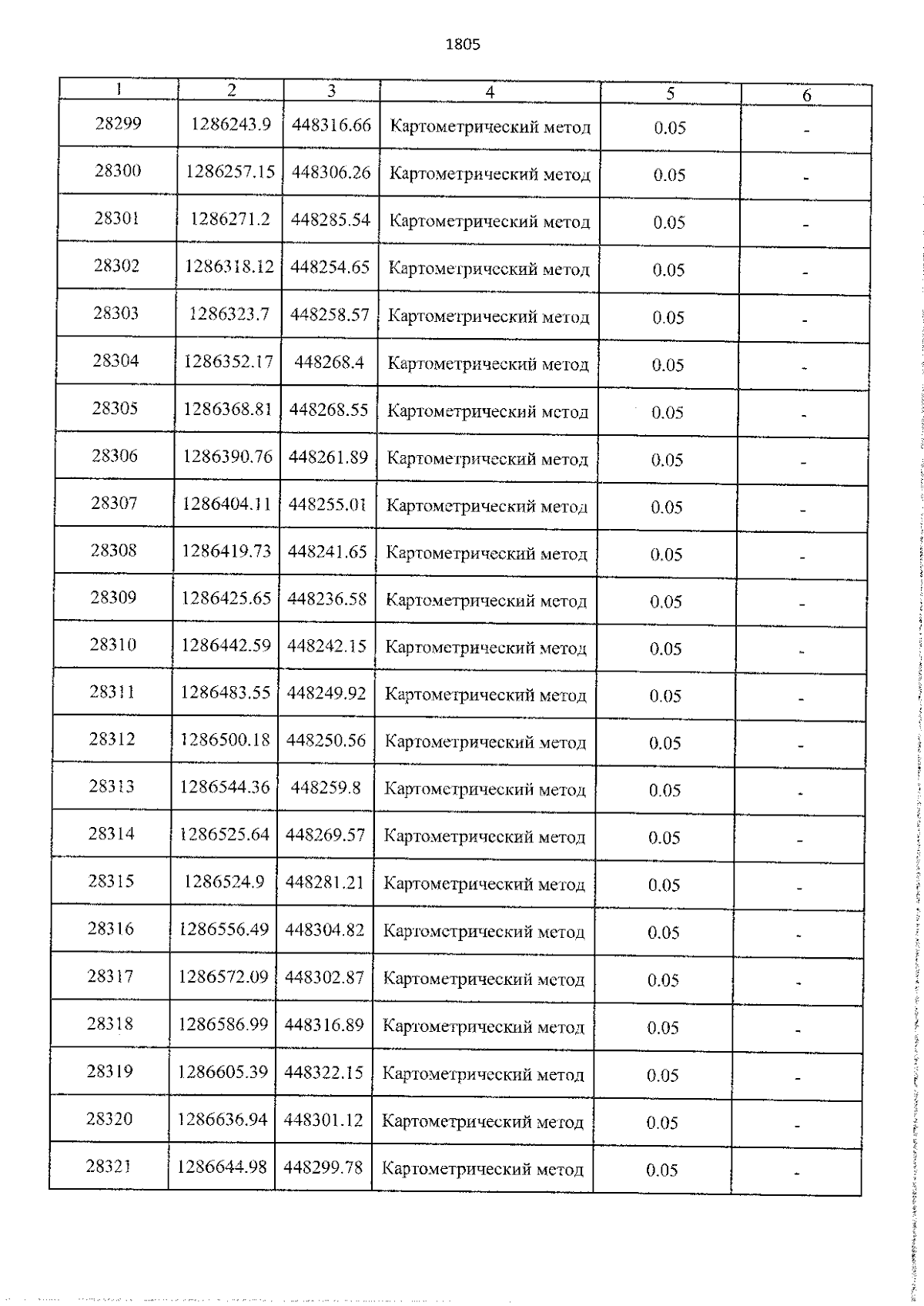 1805

| 1 | 2 | 3 | 4 | 5 | 6 |
|---|---|---|---|---|---|
| 28299 | 1286243.9 | 448316.66 | Картометрический метод | 0.05 | - |
| 28300 | 1286257.15 | 448306.26 | Картометрический метод | 0.05 | - |
| 28301 | 1286271.2 | 448285.54 | Картометрический метод | 0.05 | - |
| 28302 | 1286318.12 | 448254.65 | Картометрический метод | 0.05 | - |
| 28303 | 1286323.7 | 448258.57 | Картометрический метод | 0.05 | - |
| 28304 | 1286352.17 | 448268.4 | Картометрический метод | 0.05 | - |
| 28305 | 1286368.81 | 448268.55 | Картометрический метод | 0.05 | - |
| 28306 | 1286390.76 | 448261.89 | Картометрический метод | 0.05 | - |
| 28307 | 1286404.11 | 448255.01 | Картометрический метод | 0.05 | - |
| 28308 | 1286419.73 | 448241.65 | Картометрический метод | 0.05 | - |
| 28309 | 1286425.65 | 448236.58 | Картометрический метод | 0.05 | - |
| 28310 | 1286442.59 | 448242.15 | Картометрический метод | 0.05 | - |
| 28311 | 1286483.55 | 448249.92 | Картометрический метод | 0.05 | - |
| 28312 | 1286500.18 | 448250.56 | Картометрический метод | 0.05 | - |
| 28313 | 1286544.36 | 448259.8 | Картометрический метод | 0.05 | - |
| 28314 | 1286525.64 | 448269.57 | Картометрический метод | 0.05 | - |
| 28315 | 1286524.9 | 448281.21 | Картометрический метод | 0.05 | - |
| 28316 | 1286556.49 | 448304.82 | Картометрический метод | 0.05 | - |
| 28317 | 1286572.09 | 448302.87 | Картометрический метод | 0.05 | - |
| 28318 | 1286586.99 | 448316.89 | Картометрический метод | 0.05 | - |
| 28319 | 1286605.39 | 448322.15 | Картометрический метод | 0.05 | - |
| 28320 | 1286636.94 | 448301.12 | Картометрический метод | 0.05 | - |
| 28321 | 1286644.98 | 448299.78 | Картометрический метод | 0.05 | - |